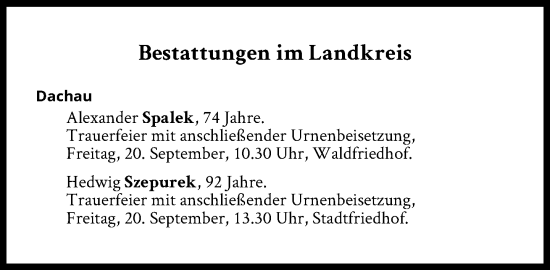 Bestattungen im Landkreis

Dachau

Alexander Spalek, 74 Jahre.
Trauerfeier mit anschließender Urnenbeisetzung, Freitag, 20. September, 10.30 Uhr, Waldfriedhof.

Hedwig Szepurek, 92 Jahre.
Trauerfeier mit anschließender Urnenbeisetzung, Freitag, 20. September, 13.30 Uhr, Stadtfriedhof.